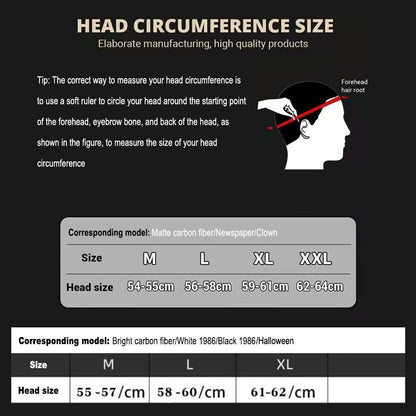 HEAD CIRCUMFERENCE SIZE

Elaborate manufacturing, high quality products

Tip: The correct way to measure your head circumference is to use a soft ruler to circle your head around the starting point of the forehead, eyebrow bone, and back of the head, as shown in the figure, to measure the size of your head circumference

Forehead hair root

Corresponding model: Matte carbon fiber/Newspaper/Clown

| Size | M | L | XL | XXL |
|---|---|---|---|---|
| Head size | 54-55cm | 56-58cm | 59-61cm | 62-64cm |

Corresponding model: Bright carbon fiber/White 1986/Black 1986/Halloween

| Size | M | L | XL | |
|---|---|---|---|---|
| Head size | 55 -57/cm | 58 -60/cm | 61-62/cm | |